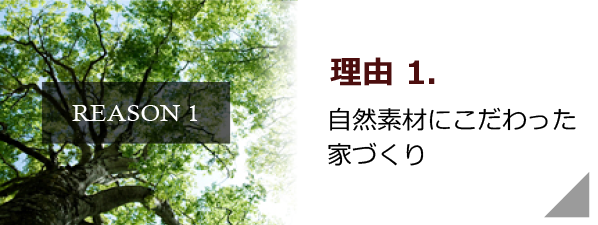 REASON 1

理由 1.

自然素材にこだわった家づくり